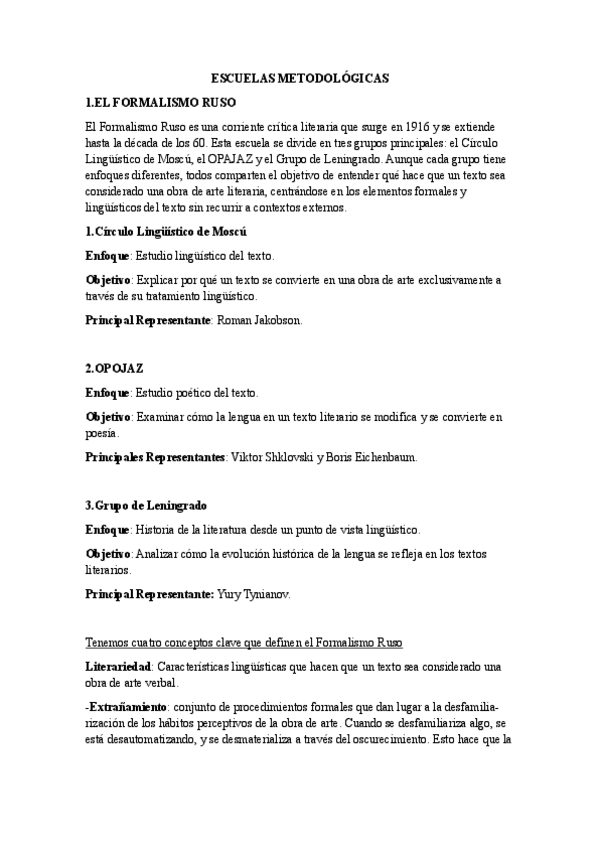 ESCUELAS METODOLÓGICAS

1.EL FORMALISMO RUSO

El Formalismo Ruso es una corriente crítica literaria que surge en 1916 y se extiende hasta la década de los 60. Esta escuela se divide en tres grupos principales: el Círculo Lingüístico de Moscú, el OPAJAZ y el Grupo de Leningrado. Aunque cada grupo tiene enfoques diferentes, todos comparten el objetivo de entender qué hace que un texto sea considerado una obra de arte literaria, centrándose en los elementos formales y lingüísticos del texto sin recurrir a contextos externos.

1.Círculo Lingüístico de Moscú

Enfoque: Estudio lingüístico del texto.

Objetivo: Explicar por qué un texto se convierte en una obra de arte exclusivamente a través de su tratamiento lingüístico.

Principal Representante: Roman Jakobson.

2.OPOJAZ

Enfoque: Estudio poético del texto.

Objetivo: Examinar cómo la lengua en un texto literario se modifica y se convierte en poesía.

Principales Representantes: Viktor Shklovski y Boris Eichenbaum.

3.Grupo de Leningrado

Enfoque: Historia de la literatura desde un punto de vista lingüístico.

Objetivo: Analizar cómo la evolución histórica de la lengua se refleja en los textos literarios.

Principal Representante: Yury Tynianov.

Tenemos cuatro conceptos clave que definen el Formalismo Ruso

Literariedad: Características lingüísticas que hacen que un texto sea considerado una obra de arte verbal.

-Extrañamiento: conjunto de procedimientos formales que dan lugar a la desfamiliarización de los hábitos perceptivos de la obra de arte. Cuando se desfamiliariza algo, se está desautomatizando, y se desmaterializa a través del oscurecimiento. Esto hace que la